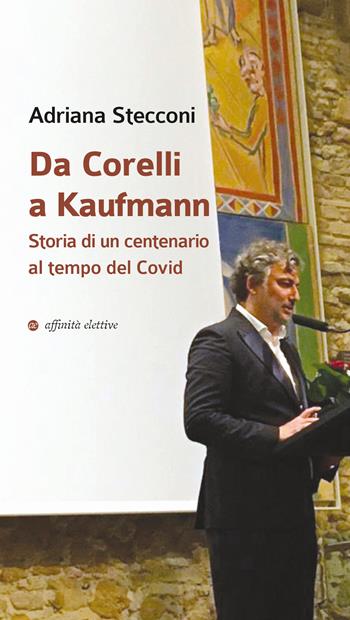 Adriana Stecconi

Da Corelli a Kaufmann

Storia di un centenario al tempo del Covid

ae affinità elettive